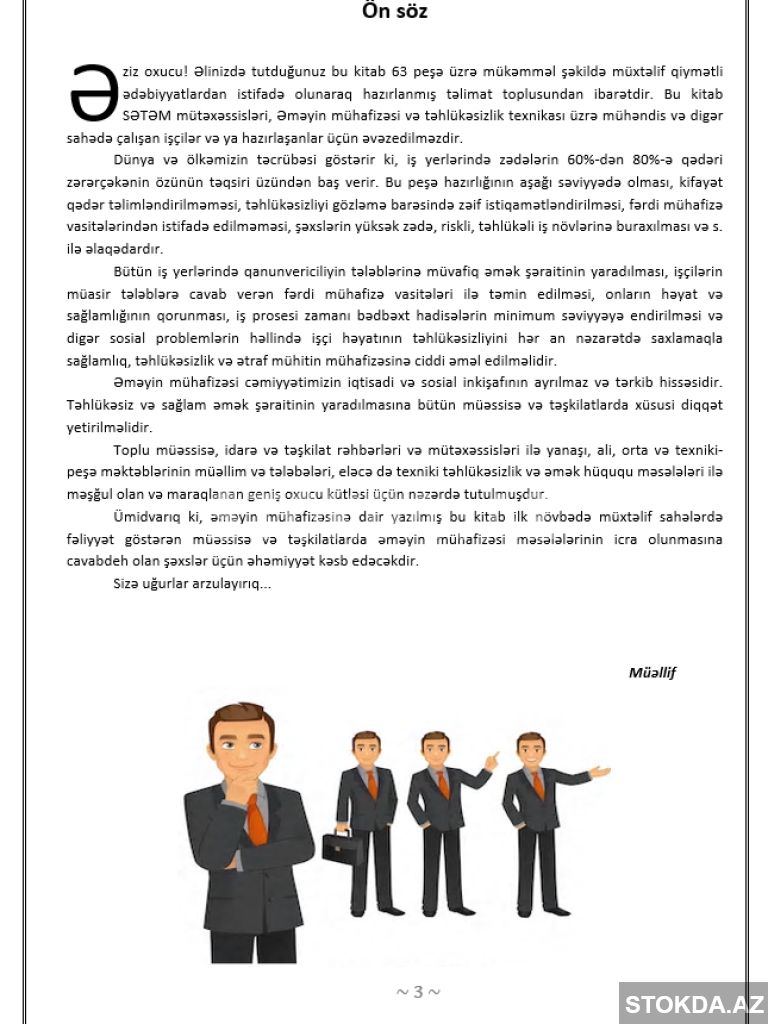 Ön söz

Əziz oxucu! Əlinizdə tutduğunuz bu kitab 63 peşə üzrə mükəmməl şəkildə müxtəlif qiymətli ədəbiyyatlardan istifadə olunaraq hazırlanmış təlimat toplusundan ibarətdir. Bu kitab SƏTƏM mütəxəssisləri, Əməyin mühafizəsi və təhlükəsizlik texnikası üzrə mühəndis və digər sahədə çalışan işçilər və ya hazırlaşanlar üçün əvəzedilməzdir.

Dünya və ölkəmizin təcrübəsi göstərir ki, iş yerlərində zədələrin 60%-dən 80%-ə qədəri zərərçəkənin özünün təqsiri üzündən baş verir. Bu peşə hazırlığının aşağı səviyyədə olması, kifayət qədər təlimləndirilməməsi, təhlükəsizliyi gözləmə barəsində zəif istiqamətləndirilməsi, fərdi mühafizə vasitələrindən istifadə edilməməsi, şəxslərin yüksək zədə, riskli, təhlükəli iş növlərinə buraxılması və s. ilə əlaqədardır.

Bütün iş yerlərində qanunvericiliyin tələblərinə müvafiq əmək şəraitinin yaradılması, işçilərin müasir tələblərə cavab verən fərdi mühafizə vasitələri ilə təmin edilməsi, onların həyat və sağlamlığının qorunması, iş prosesi zamanı bədbəxt hadisələrin minimum səviyyəyə endirilməsi və digər sosial problemlərin həllində işçi həyatının təhlükəsizliyini hər an nəzarətdə saxlamaqla sağlamlıq, təhlükəsizlik və ətraf mühitin mühafizəsinə ciddi əməl edilməlidir.

Əməyin mühafizəsi cəmiyyətimizin iqtisadi və sosial inkişafının ayrılmaz və tərkib hissəsidir. Təhlükəsiz və sağlam əmək şəraitinin yaradılmasına bütün müəssisə və təşkilatlarda xüsusi diqqət yetirilməlidir.

Toplu müəssisə, idarə və təşkilat rəhbərləri və mütəxəssisləri ilə yanaşı, ali, orta və texniki-peşə məktəblərinin müəllim və tələbələri, eləcə də texniki təhlükəsizlik və əmək hüququ məsələləri ilə məşğul olan və maraqlanan geniş oxucu kütləsi üçün nəzərdə tutulmuşdur.

Ümidvarıq ki, əməyin mühafizəsinə dair yazılmış bu kitab ilk növbədə müxtəlif sahələrdə fəliyyət göstərən müəssisə və təşkilatlarda əməyin mühafizəsi məsələlərinin icra olunmasına cavabdeh olan şəxslər üçün əhəmiyyət kəsb edəcəkdir.

Sizə uğurlar arzulayırıq...

Müəllif

~ 3 ~

STOKDA.AZ